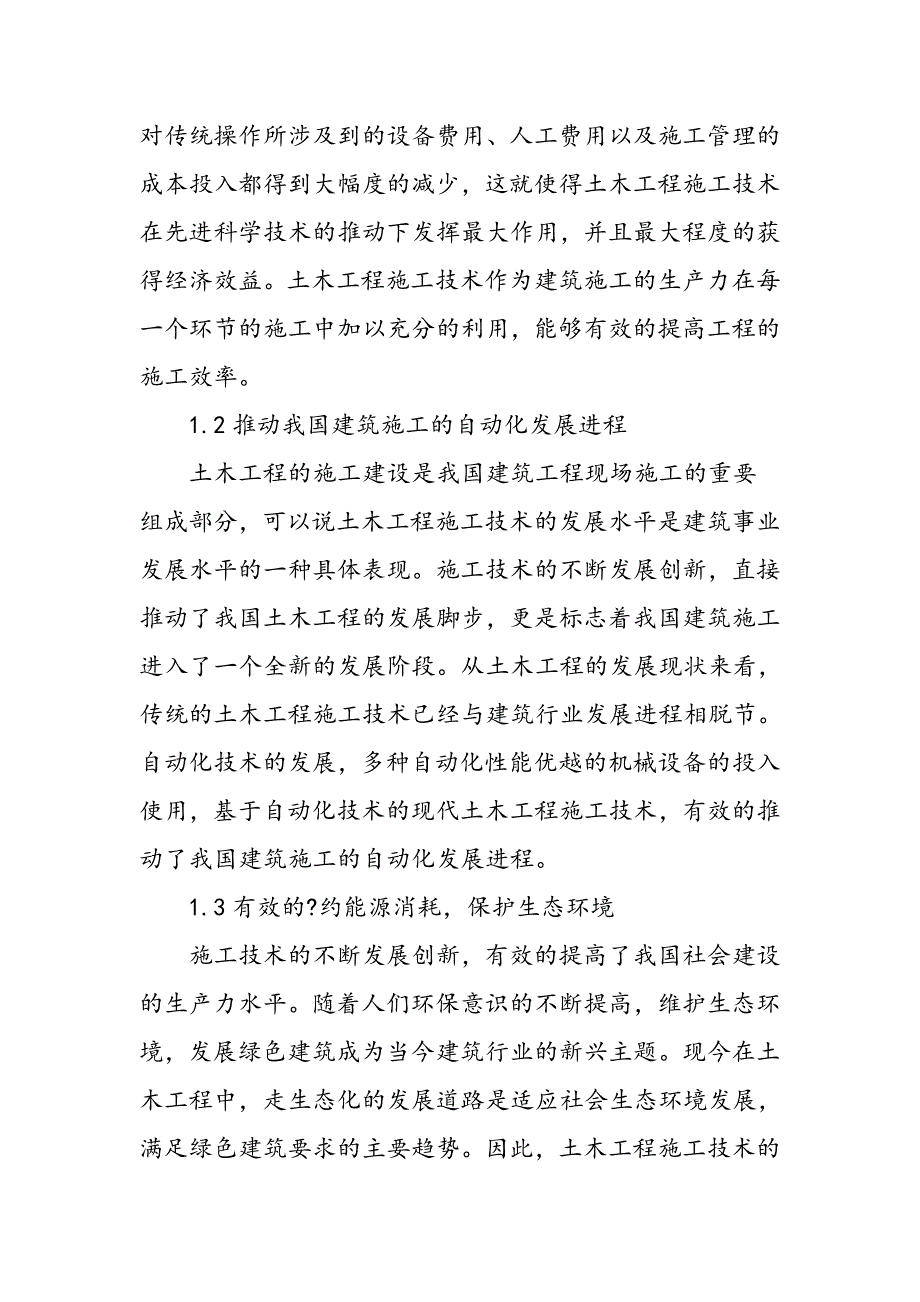 对传统操作所涉及到的设备费用、人工费用以及施工管理的成本投入都得到大幅度的减少，这就使得土木工程施工技术在先进科学技术的推动下发挥最大作用，并且最大程度的获得经济效益。土木工程施工技术作为建筑施工的生产力在每一个环节的施工中加以充分的利用，能够有效的提高工程的施工效率。

1.2 推动我国建筑施工的自动化发展进程

土木工程的施工建设是我国建筑工程现场施工的重要组成部分，可以说土木工程施工技术的发展水平是建筑事业发展水平的一种具体表现。施工技术的不断发展创新，直接推动了我国土木工程的发展脚步，更是标志着我国建筑施工进入了一个全新的发展阶段。从土木工程的发展现状来看，传统的土木工程施工技术已经与建筑行业发展进程相脱节。自动化技术的发展，多种自动化性能优越的机械设备的投入使用，基于自动化技术的现代土木工程施工技术，有效的推动了我国建筑施工的自动化发展进程。

1.3 有效的?约能源消耗，保护生态环境

施工技术的不断发展创新，有效的提高了我国社会建设的生产力水平。随着人们环保意识的不断提高，维护生态环境，发展绿色建筑成为当今建筑行业的新兴主题。现今在土木工程中，走生态化的发展道路是适应社会生态环境发展，满足绿色建筑要求的主要趋势。因此，土木工程施工技术的